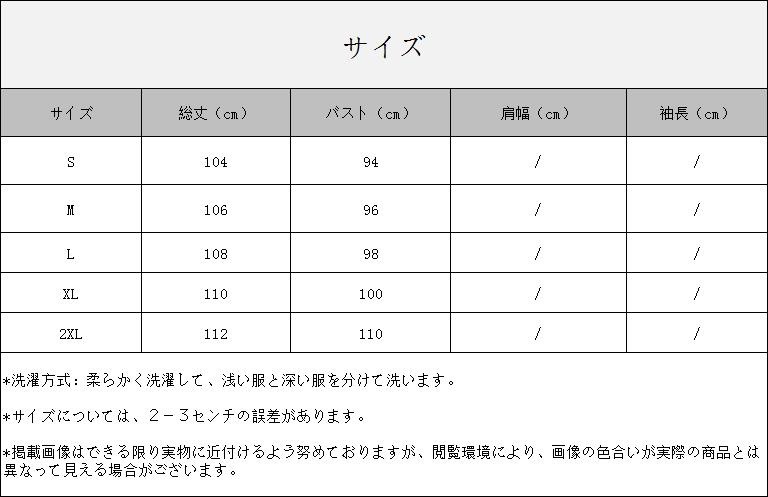 サイズ

| サイズ | 総丈（cm） | バスト（cm） | 肩幅（cm） | 袖長（cm） |
|---|---|---|---|---|
| S | 104 | 94 | / | / |
| M | 106 | 96 | / | / |
| L | 108 | 98 | / | / |
| XL | 110 | 100 | / | / |
| 2XL | 112 | 110 | / | / |

*洗濯方式：柔らかく洗濯して、浅い服と深い服を分けて洗います。

*サイズについては、２－３センチの誤差があります。

*掲載画像はできる限り実物に近付けるよう努めておりますが、閲覧環境により、画像の色合いが実際の商品とは異なって見える場合がございます。